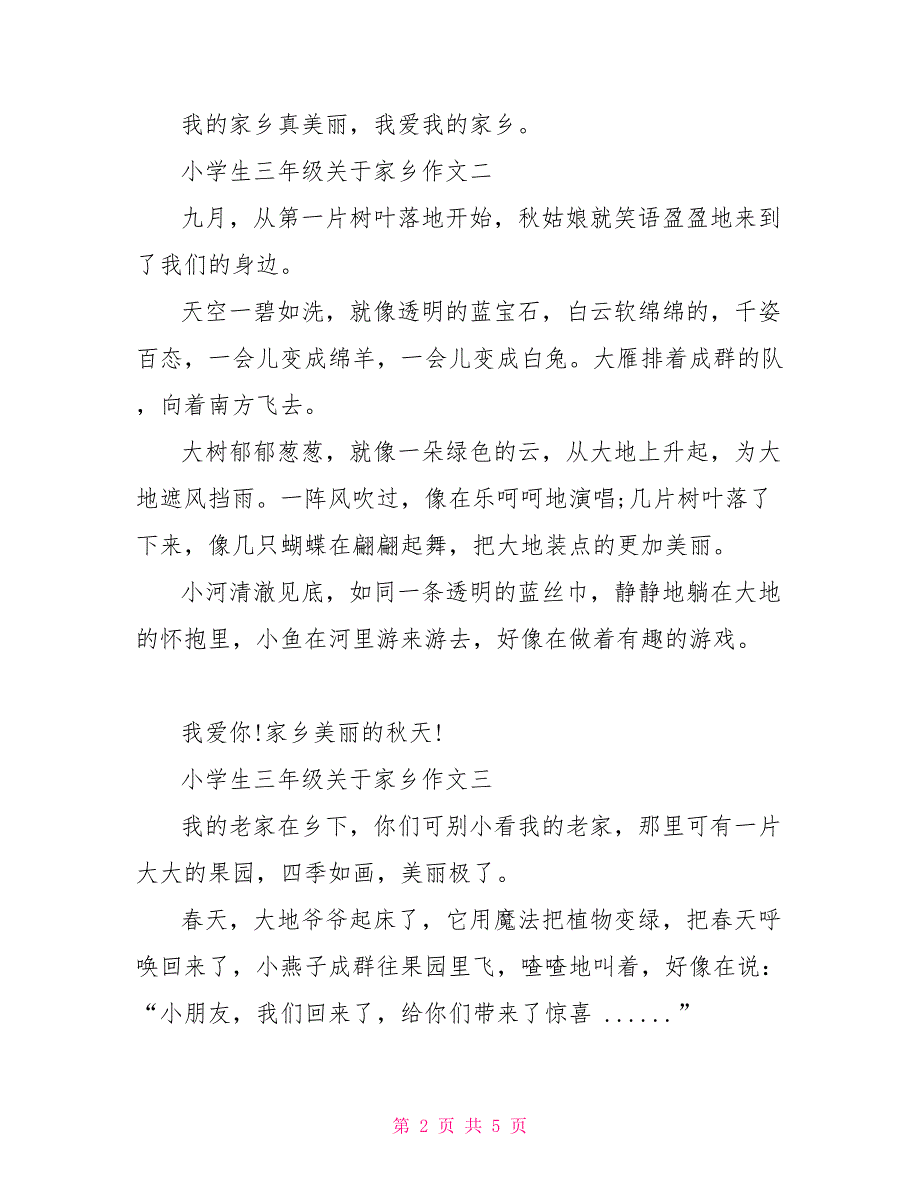 我的家乡真美丽，我爱我的家乡。

小学生三年级关于家乡作文二

九月，从第一片树叶落地开始，秋姑娘就笑语盈盈地来到了我们的身边。

天空一碧如洗，就像透明的蓝宝石，白云软绵绵的，千姿百态，一会儿变成绵羊，一会儿变成白兔。大雁排着成群的队，向着南方飞去。

大树郁郁葱葱，就像一朵绿色的云，从大地上升起，为大地遮风挡雨。一阵风吹过，像在乐呵呵地演唱;几片树叶落了下来，像几只蝴蝶在翩翩起舞，把大地装点的更加美丽。

小河清澈见底，如同一条透明的蓝丝巾，静静地躺在大地的怀抱里，小鱼在河里游来游去，好像在做着有趣的游戏。

我爱你!家乡美丽的秋天!

小学生三年级关于家乡作文三

我的老家在乡下，你们可别小看我的老家，那里可有一片大大的果园，四季如画，美丽极了。

春天，大地爷爷起床了，它用魔法把植物变绿，把春天呼唤回来了，小燕子成群往果园里飞，喳喳地叫着，好像在说：“小朋友，我们回来了，给你们带来了惊喜 ......”

第 2 页 共 5 页